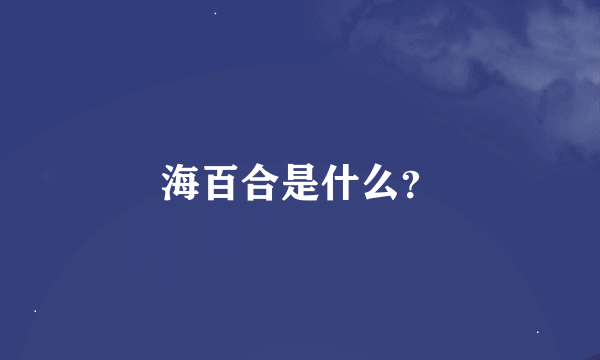 海百合是什么?